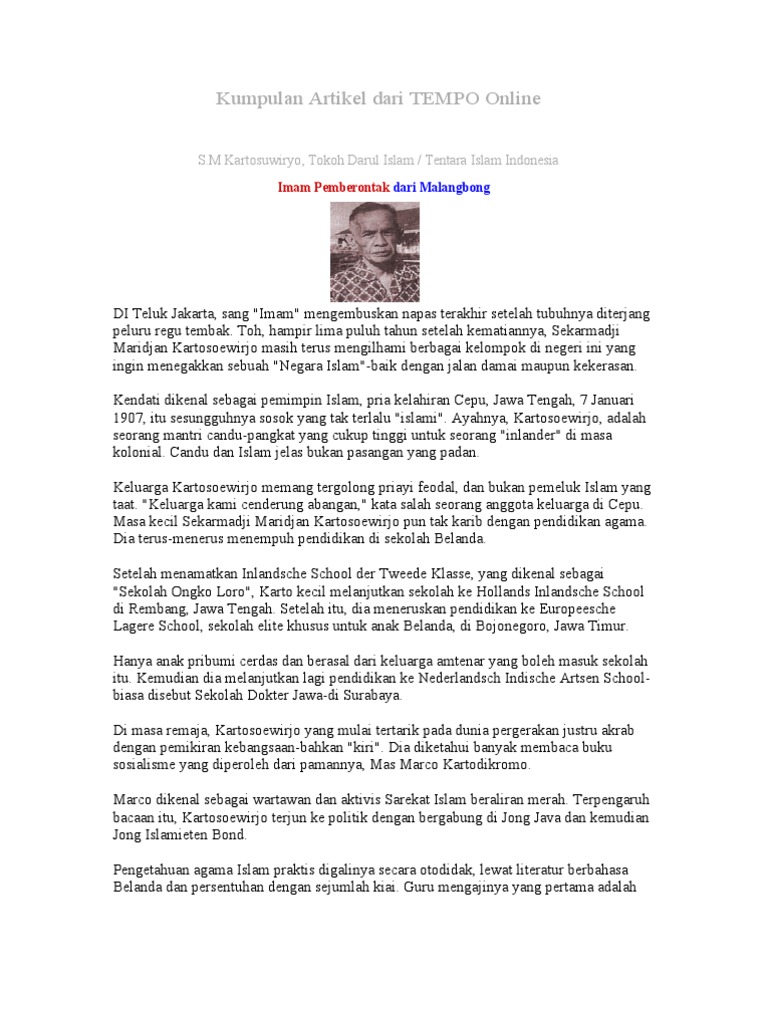 Kumpulan Artikel dari TEMPO Online

S.M Kartosuwiryo, Tokoh Darul Islam / Tentara Islam Indonesia

Imam Pemberontak dari Malangbong

DI Teluk Jakarta, sang "Imam" mengembuskan napas terakhir setelah tubuhnya diterjang peluru regu tembak. Toh, hampir lima puluh tahun setelah kematiannya, Sekarmadji Maridjan Kartosoewirjo masih terus mengilhami berbagai kelompok di negeri ini yang ingin menegakkan sebuah "Negara Islam"-baik dengan jalan damai maupun kekerasan.

Kendati dikenal sebagai pemimpin Islam, pria kelahiran Cepu, Jawa Tengah, 7 Januari 1907, itu sesungguhnya sosok yang tak terlalu "islami". Ayahnya, Kartosoewirjo, adalah seorang mantri candu-pangkat yang cukup tinggi untuk seorang "inlander" di masa kolonial. Candu dan Islam jelas bukan pasangan yang padan.

Keluarga Kartosoewirjo memang tergolong priayi feodal, dan bukan pemeluk Islam yang taat. "Keluarga kami cenderung abangan," kata salah seorang anggota keluarga di Cepu. Masa kecil Sekarmadji Maridjan Kartosoewirjo pun tak karib dengan pendidikan agama. Dia terus-menerus menempuh pendidikan di sekolah Belanda.

Setelah menamatkan Inlandsche School der Tweede Klasse, yang dikenal sebagai "Sekolah Ongko Loro", Karto kecil melanjutkan sekolah ke Hollands Inlandsche School di Rembang, Jawa Tengah. Setelah itu, dia meneruskan pendidikan ke Europeesche Lagere School, sekolah elite khusus untuk anak Belanda, di Bojonegoro, Jawa Timur.

Hanya anak pribumi cerdas dan berasal dari keluarga amtenar yang boleh masuk sekolah itu. Kemudian dia melanjutkan lagi pendidikan ke Nederlandsch Indische Artsen School-biasa disebut Sekolah Dokter Jawa-di Surabaya.

Di masa remaja, Kartosoewirjo yang mulai tertarik pada dunia pergerakan justru akrab dengan pemikiran kebangsaan-bahkan "kiri". Dia diketahui banyak membaca buku sosialisme yang diperoleh dari pamannya, Mas Marco Kartodikromo.

Marco dikenal sebagai wartawan dan aktivis Sarekat Islam beraliran merah. Terpengaruh bacaan itu, Kartosoewirjo terjun ke politik dengan bergabung di Jong Java dan kemudian Jong Islamieten Bond.

Pengetahuan agama Islam praktis digalinya secara otodidak, lewat literatur berbahasa Belanda dan persentuhan dengan sejumlah kiai. Guru mengajinya yang pertama adalah